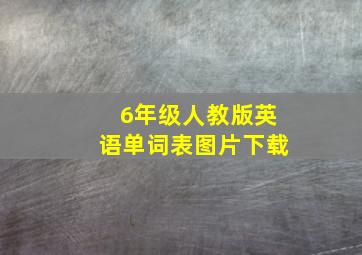 6年级人教版英语单词表图片下载